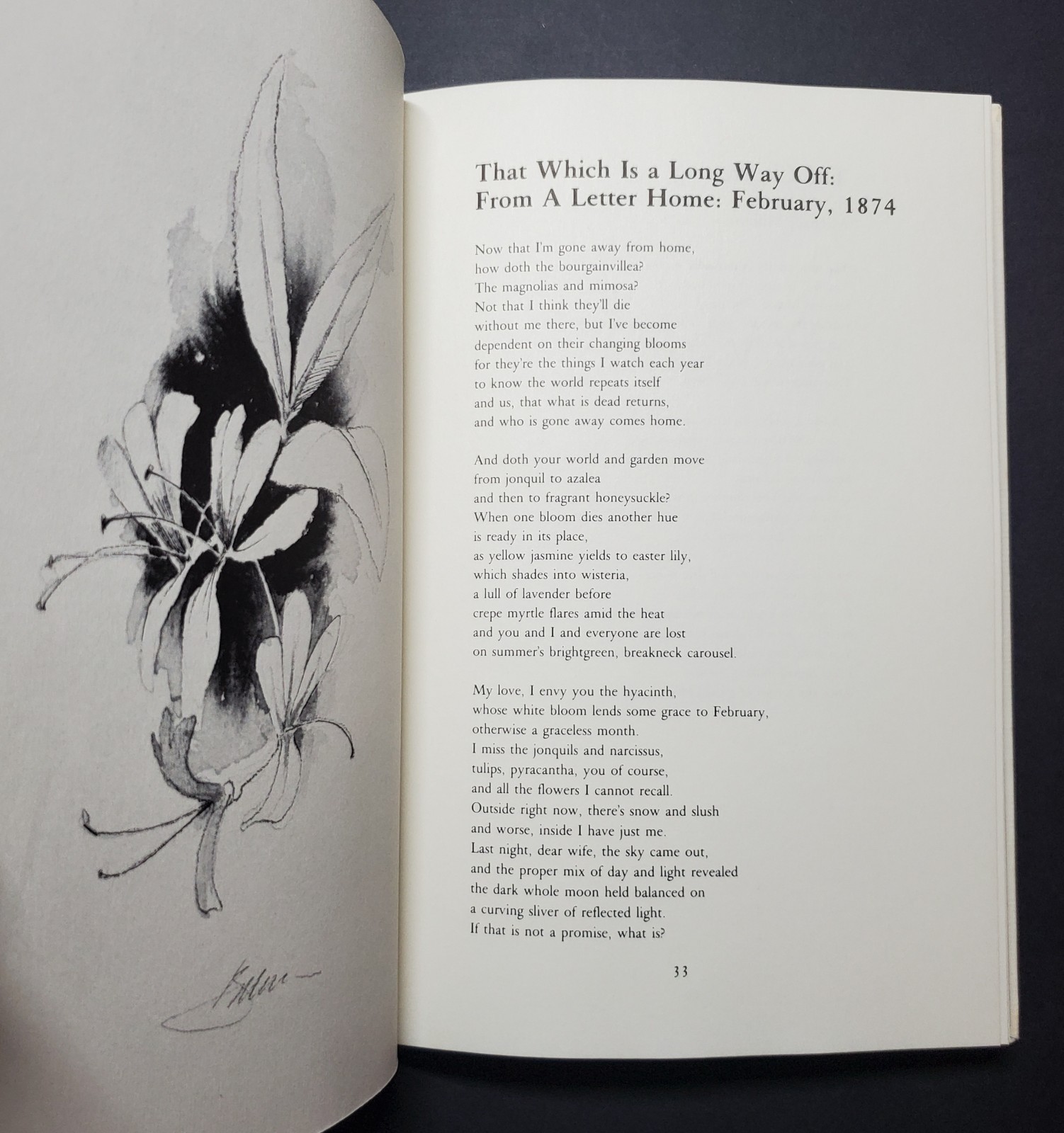 That Which Is a Long Way Off:
From A Letter Home: February, 1874

Now that I'm gone away from home,
how doth the bourgainvillea?
The magnolias and mimosa?
Not that I think they'll die
without me there, but I've become
dependent on their changing blooms
for they're the things I watch each year
to know the world repeats itself
and us, that what is dead returns,
and who is gone away comes home.

And doth your world and garden move
from jonquil to azalea
and then to fragrant honeysuckle?
When one bloom dies another hue
is ready in its place,
as yellow jasmine yields to easter lily,
which shades into wisteria,
a lull of lavender before
crepe myrtle flares amid the heat
and you and I and everyone are lost
on summer's brightgreen, breakneck carousel.

My love, I envy you the hyacinth,
whose white bloom lends some grace to February,
otherwise a graceless month.
I miss the jonquils and narcissus,
tulips, pyracantha, you of course,
and all the flowers I cannot recall.
Outside right now, there's snow and slush
and worse, inside I have just me.
Last night, dear wife, the sky came out,
and the proper mix of day and light revealed
the dark whole moon held balanced on
a curving sliver of reflected light.
If that is not a promise, what is?

33